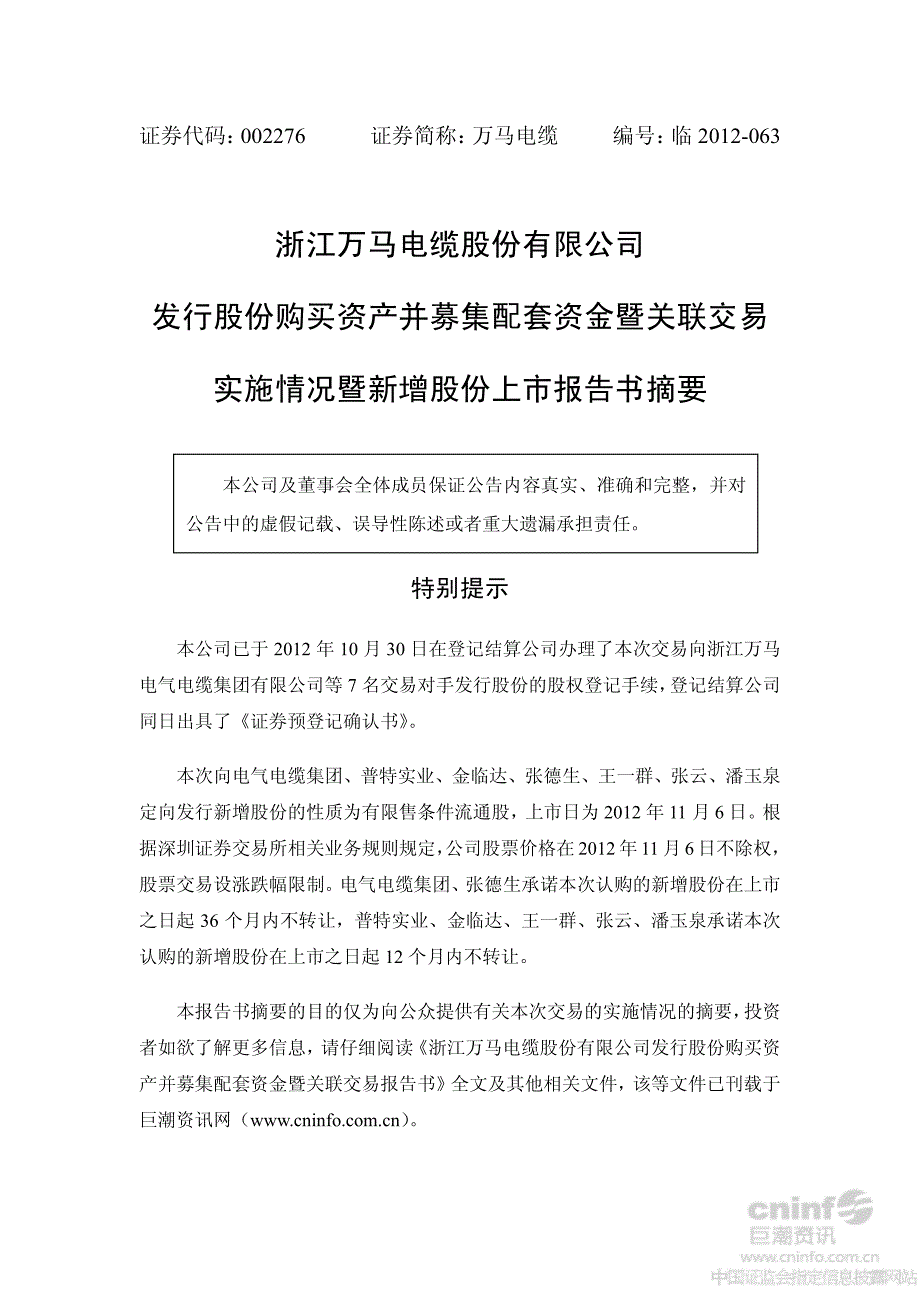 证券代码：002276　　证券简称：万马电缆　　编号：临 2012-063

浙江万马电缆股份有限公司

发行股份购买资产并募集配套资金暨关联交易

实施情况暨新增股份上市报告书摘要

本公司及董事会全体成员保证公告内容真实、准确和完整，并对公告中的虚假记载、误导性陈述或者重大遗漏承担责任。

特别提示

本公司已于 2012 年 10 月 30 日在登记结算公司办理了本次交易向浙江万马电气电缆集团有限公司等 7 名交易对手发行股份的股权登记手续，登记结算公司同日出具了《证券预登记确认书》。

本次向电气电缆集团、普特实业、金临达、张德生、王一群、张云、潘玉泉定向发行新增股份的性质为有限售条件流通股，上市日为 2012 年 11 月 6 日。根据深圳证券交易所相关业务规则规定，公司股票价格在 2012 年 11 月 6 日不除权，股票交易设涨跌幅限制。电气电缆集团、张德生承诺本次认购的新增股份在上市之日起 36 个月内不转让，普特实业、金临达、王一群、张云、潘玉泉承诺本次认购的新增股份在上市之日起 12 个月内不转让。

本报告书摘要的目的仅为向公众提供有关本次交易的实施情况的摘要，投资者如欲了解更多信息，请仔细阅读《浙江万马电缆股份有限公司发行股份购买资产并募集配套资金暨关联交易报告书》全文及其他相关文件，该等文件已刊载于巨潮资讯网（www.cninfo.com.cn）。

cninf
巨潮资讯
www.cninfo.com.cn
中国证监会指定信息披露网站